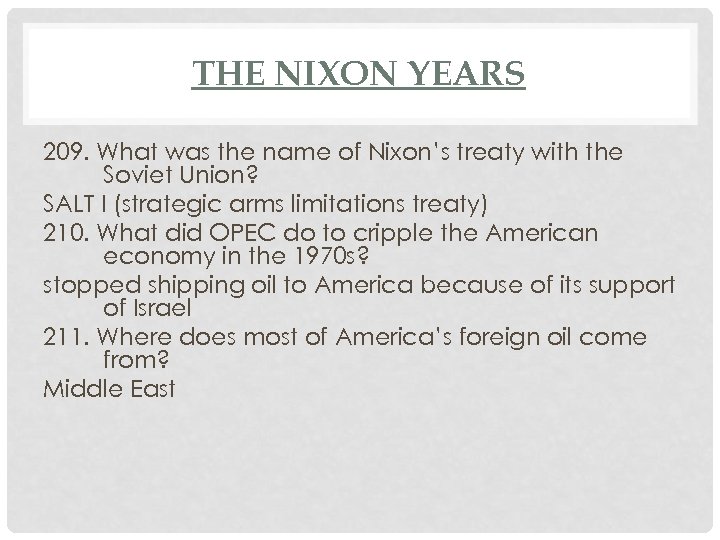 THE NIXON YEARS

209. What was the name of Nixon's treaty with the Soviet Union?

SALT I (strategic arms limitations treaty)

210. What did OPEC do to cripple the American economy in the 1970s?

stopped shipping oil to America because of its support of Israel

211. Where does most of America's foreign oil come from?

Middle East